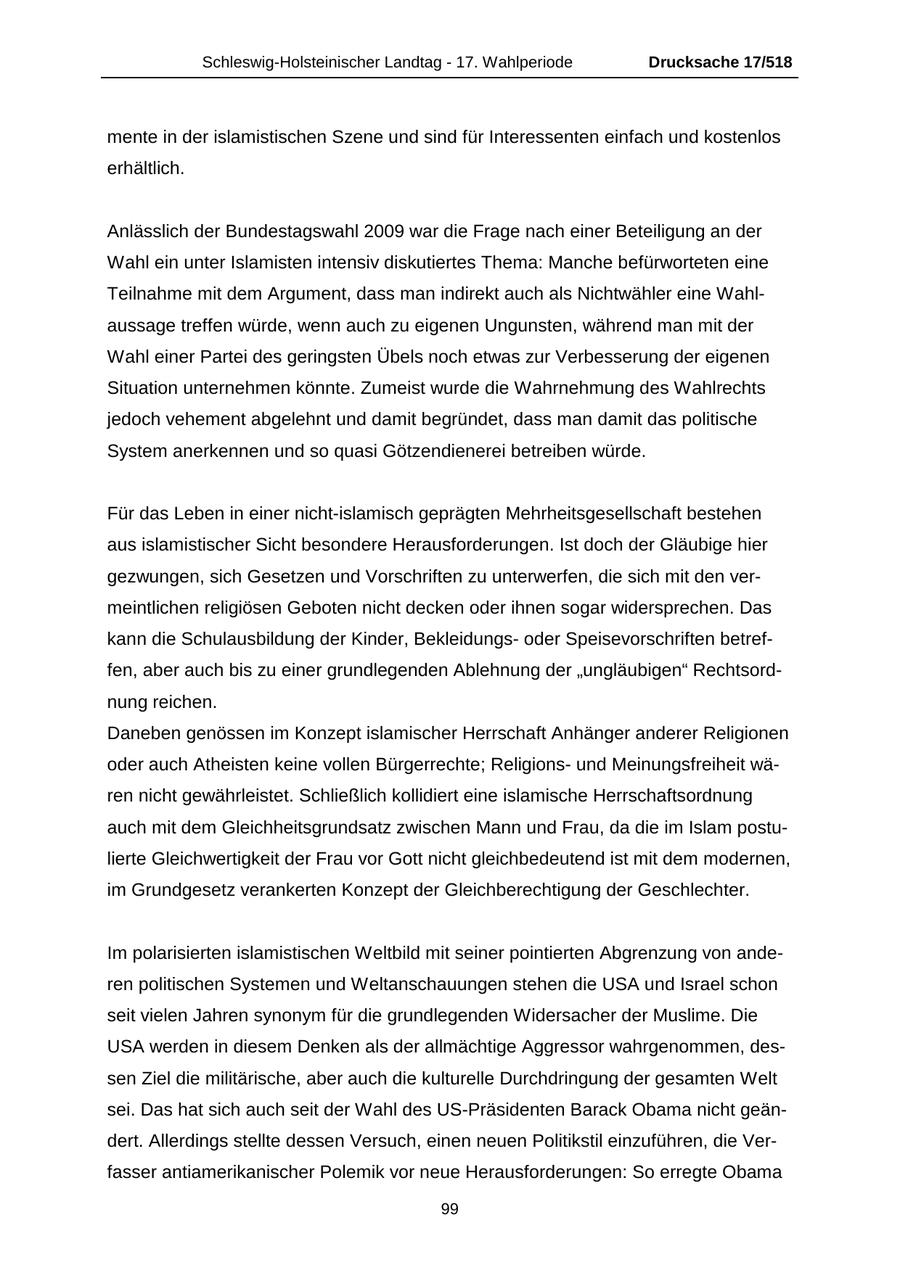 Schleswig-Holsteinischer Landtag - 17. Wahlperiode Drucksache 17/518

mente in der islamistischen Szene und sind für Interessenten einfach und kostenlos erhältlich.

Anlässlich der Bundestagswahl 2009 war die Frage nach einer Beteiligung an der Wahl ein unter Islamisten intensiv diskutiertes Thema: Manche befürworteten eine Teilnahme mit dem Argument, dass man indirekt auch als Nichtwähler eine Wahlaussage treffen würde, wenn auch zu eigenen Ungunsten, während man mit der Wahl einer Partei des geringsten Übels noch etwas zur Verbesserung der eigenen Situation unternehmen könnte. Zumeist wurde die Wahrnehmung des Wahlrechts jedoch vehement abgelehnt und damit begründet, dass man damit das politische System anerkennen und so quasi Götzendienerei betreiben würde.

Für das Leben in einer nicht-islamisch geprägten Mehrheitsgesellschaft bestehen aus islamistischer Sicht besondere Herausforderungen. Ist doch der Gläubige hier gezwungen, sich Gesetzen und Vorschriften zu unterwerfen, die sich mit den vermeintlichen religiösen Geboten nicht decken oder ihnen sogar widersprechen. Das kann die Schulausbildung der Kinder, Bekleidungs- oder Speisevorschriften betreffen, aber auch bis zu einer grundlegenden Ablehnung der „ungläubigen“ Rechtsordnung reichen.
Daneben genössen im Konzept islamischer Herrschaft Anhänger anderer Religionen oder auch Atheisten keine vollen Bürgerrechte; Religions- und Meinungsfreiheit wären nicht gewährleistet. Schließlich kollidiert eine islamische Herrschaftsordnung auch mit dem Gleichheitsgrundsatz zwischen Mann und Frau, da die im Islam postulierte Gleichwertigkeit der Frau vor Gott nicht gleichbedeutend ist mit dem modernen, im Grundgesetz verankerten Konzept der Gleichberechtigung der Geschlechter.

Im polarisierten islamistischen Weltbild mit seiner pointierten Abgrenzung von anderen politischen Systemen und Weltanschauungen stehen die USA und Israel schon seit vielen Jahren synonym für die grundlegenden Widersacher der Muslime. Die USA werden in diesem Denken als der allmächtige Aggressor wahrgenommen, dessen Ziel die militärische, aber auch die kulturelle Durchdringung der gesamten Welt sei. Das hat sich auch seit der Wahl des US-Präsidenten Barack Obama nicht geändert. Allerdings stellte dessen Versuch, einen neuen Politikstil einzuführen, die Verfasser antiamerikanischer Polemik vor neue Herausforderungen: So erregte Obama

99